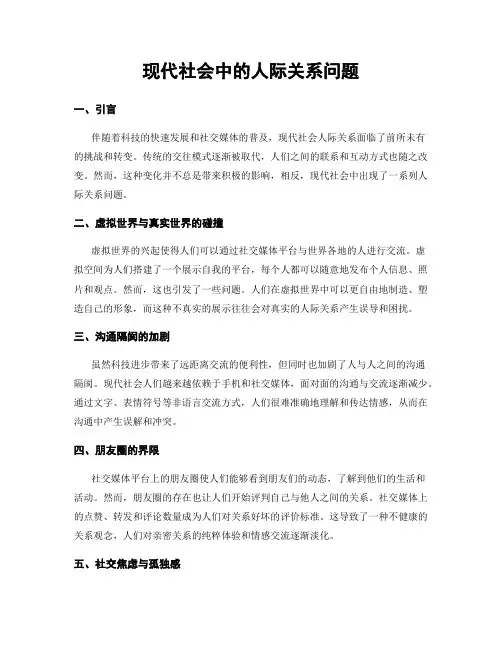 现代社会中的人际关系问题

一、引言

伴随着科技的快速发展和社交媒体的普及，现代社会人际关系面临了前所未有的挑战和转变。传统的交往模式逐渐被取代，人们之间的联系和互动方式也随之改变。然而，这种变化并不总是带来积极的影响，相反，现代社会中出现了一系列人际关系问题。

二、虚拟世界与真实世界的碰撞

虚拟世界的兴起使得人们可以通过社交媒体平台与世界各地的人进行交流。虚拟空间为人们搭建了一个展示自我的平台，每个人都可以随意地发布个人信息、照片和观点。然而，这也引发了一些问题。人们在虚拟世界中可以更自由地制造、塑造自己的形象，而这种不真实的展示往往会对真实的人际关系产生误导和困扰。

三、沟通隔阂的加剧

虽然科技进步带来了远距离交流的便利性，但同时也加剧了人与人之间的沟通隔阂。现代社会人们越来越依赖于手机和社交媒体，面对面的沟通与交流逐渐减少。通过文字、表情符号等非语言交流方式，人们很难准确地理解和传达情感，从而在沟通中产生误解和冲突。

四、朋友圈的界限

社交媒体平台上的朋友圈使人们能够看到朋友们的动态，了解到他们的生活和活动。然而，朋友圈的存在也让人们开始评判自己与他人之间的关系。社交媒体上的点赞、转发和评论数量成为人们对关系好坏的评价标准。这导致了一种不健康的关系观念，人们对亲密关系的纯粹体验和情感交流逐渐淡化。

五、社交焦虑与孤独感